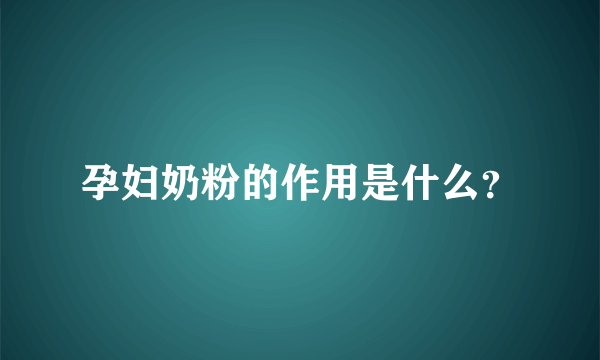 孕妇奶粉的作用是什么?